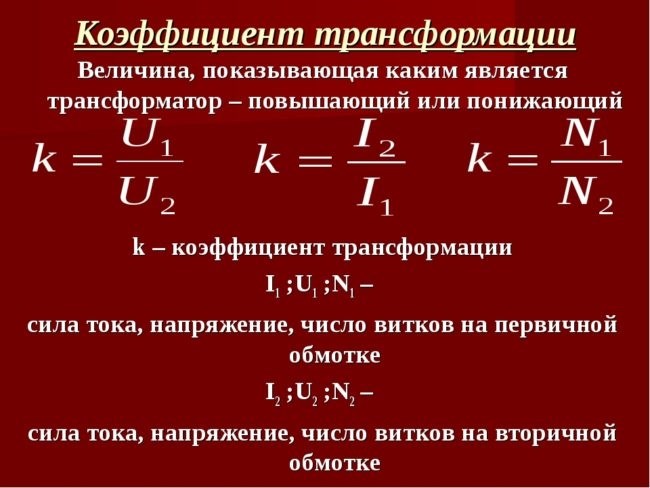 Коэффициент трансформации

Величина, показывающая каким является трансформатор – повышающий или понижающий

$k = \frac{U_1}{U_2}$ $k = \frac{I_2}{I_1}$ $k = \frac{N_1}{N_2}$

k – коэффициент трансформации

$I_1$ ;$U_1$ ;$N_1$ –

сила тока, напряжение, число витков на первичной обмотке

$I_2$ ;$U_2$ ;$N_2$ –

сила тока, напряжение, число витков на вторичной обмотке